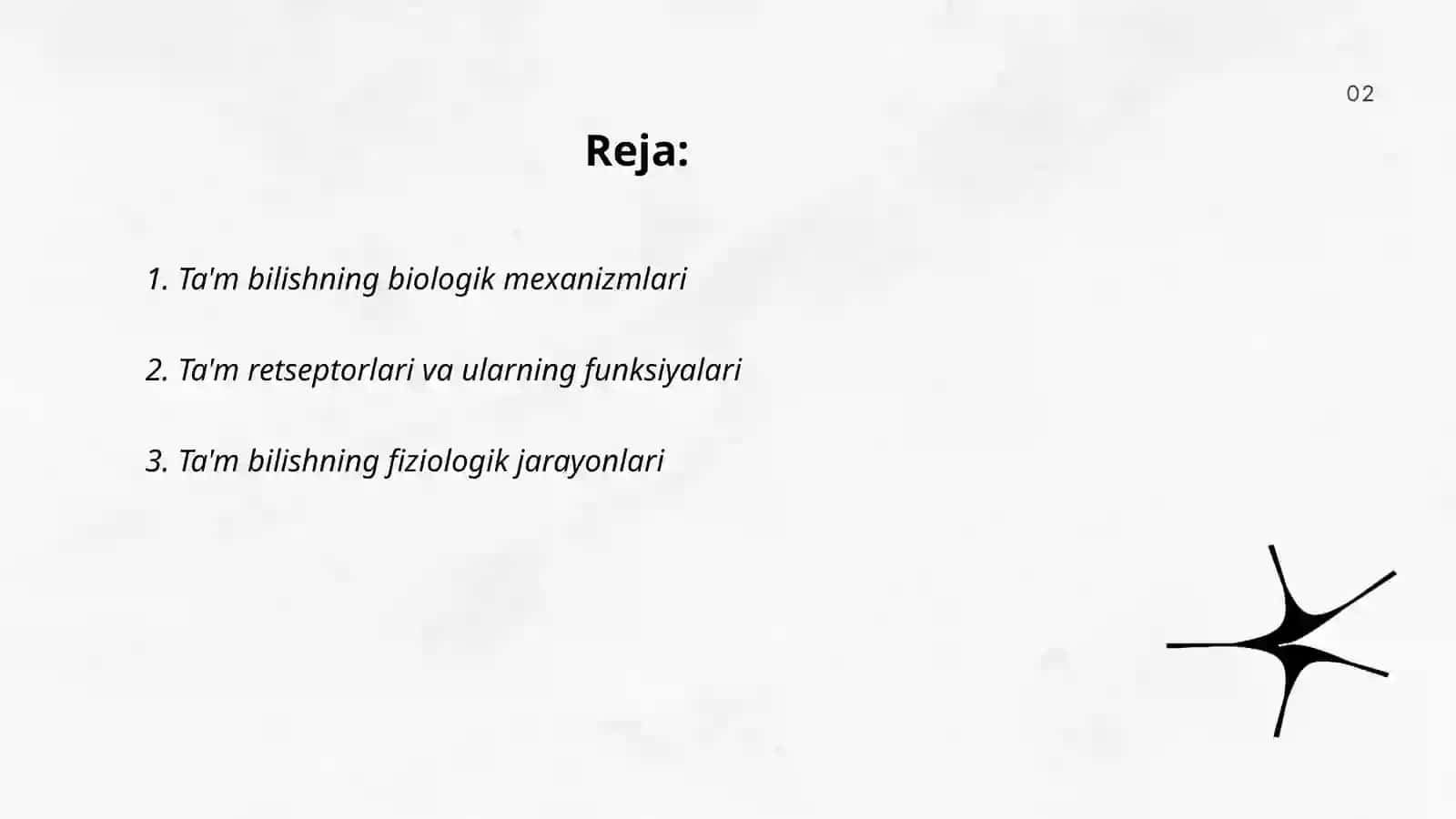 02

Reja:

1. Ta'm bilishning biologik mexanizmlari

2. Ta'm retseptorlari va ularning funksiyalari

3. Ta'm bilishning fiziologik jarayonlari